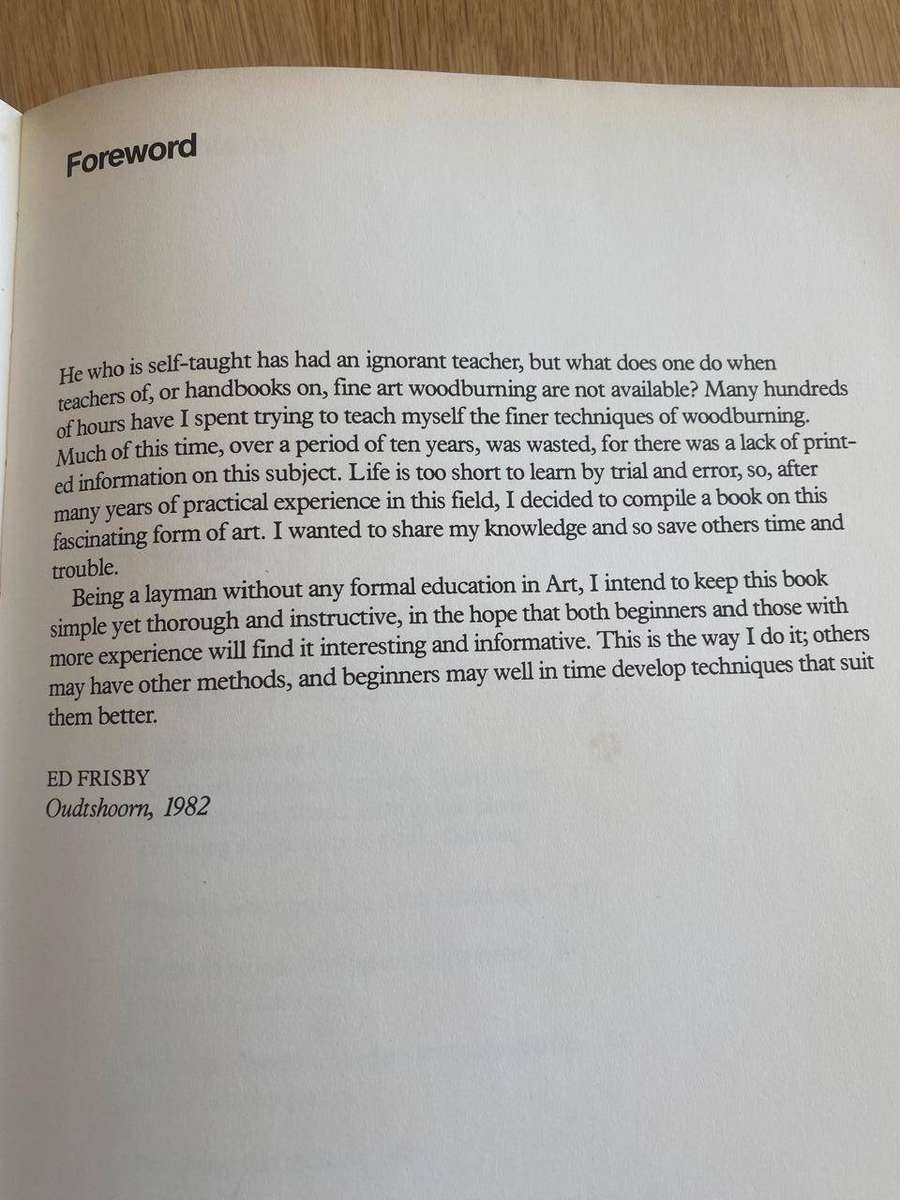 Foreword

He who is self-taught has had an ignorant teacher, but what does one do when teachers of, or handbooks on, fine art woodburning are not available? Many hundreds of hours have I spent trying to teach myself the finer techniques of woodburning. Much of this time, over a period of ten years, was wasted, for there was a lack of printed information on this subject. Life is too short to learn by trial and error, so, after many years of practical experience in this field, I decided to compile a book on this fascinating form of art. I wanted to share my knowledge and so save others time and trouble.

Being a layman without any formal education in Art, I intend to keep this book simple yet thorough and instructive, in the hope that both beginners and those with more experience will find it interesting and informative. This is the way I do it; others may have other methods, and beginners may well in time develop techniques that suit them better.

ED FRISBY
Oudtshoorn, 1982